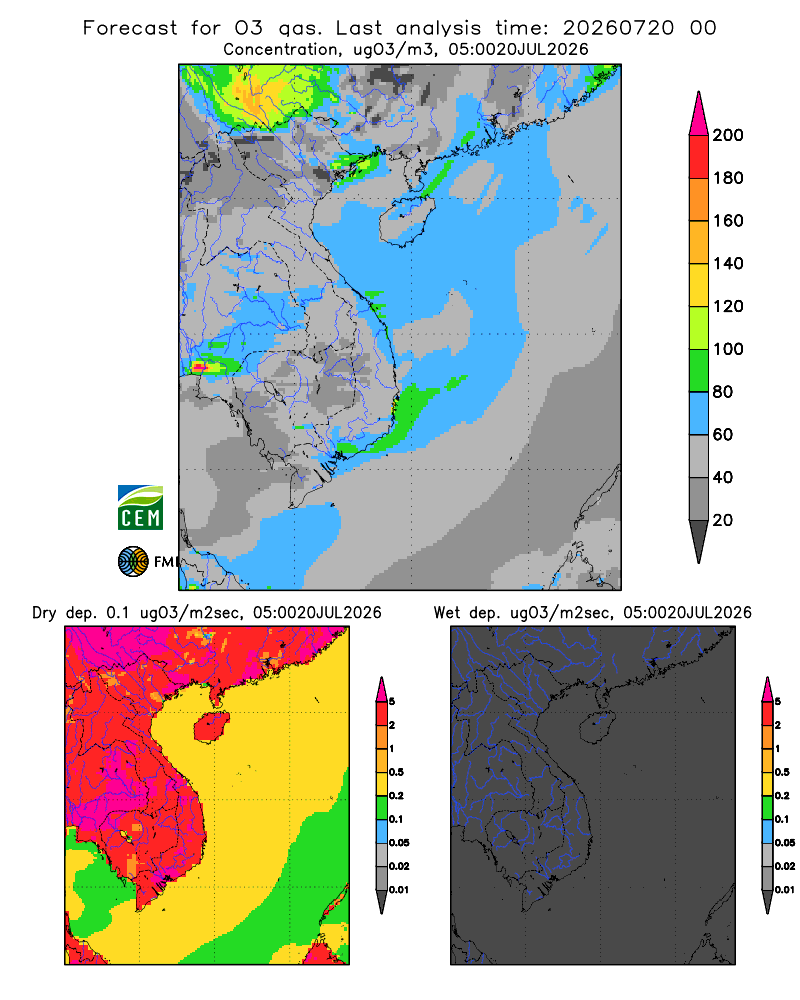 Forecast for O3 gas. Last analysis time: 20260720 00
Concentration, ugO3/m3, 05:0020JUL2026

200
180
160
140
120
100
80
60
40
20

CEM

FMI

Dry dep. 0.1 ugO3/m2sec, 05:0020JUL2026

5
2
1
0.5
0.2
0.1
0.05
0.02
0.01

Wet dep. ugO3/m2sec, 05:0020JUL2026

5
2
1
0.5
0.2
0.1
0.05
0.02
0.01